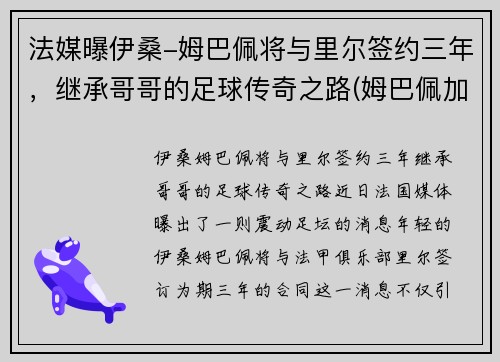 法媒曝伊桑–姆巴佩将与里尔签约三年，继承哥哥的足球传奇之路(姆巴佩加

伊桑姆巴佩将与里尔签约三年继承哥哥的足球传奇之路近日法国媒体曝出了一则震动足坛的消息年轻的伊桑姆巴佩将与法甲俱乐部里尔签订为期三年的合同这一消息不仅引